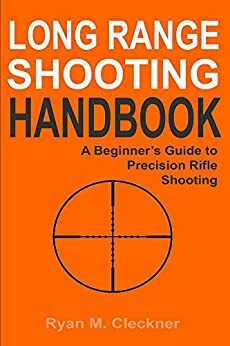 LONG RANGE SHOOTING HANDBOOK

A Beginner's Guide to Precision Rifle Shooting

Ryan M. Cleckner